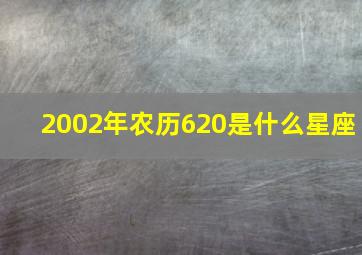 2002年农历620是什么星座